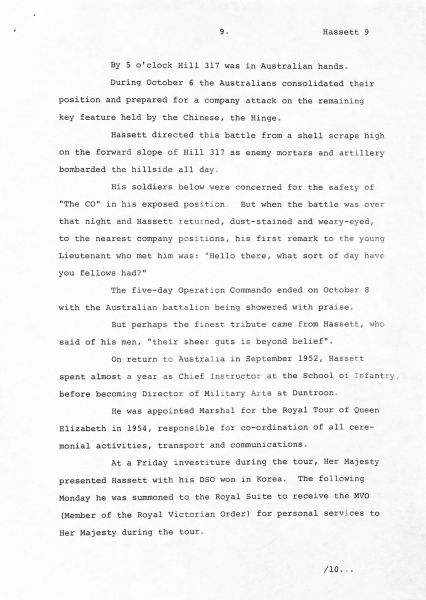 9. Hassett 9

By 5 o'clock Hill 317 was in Australian hands.

During October 6 the Australians consolidated their position and prepared for a company attack on the remaining key feature held by the Chinese, the Hinge.

Hassett directed this battle from a shell scrape high on the forward slope of Hill 317 as enemy mortars and artillery bombarded the hillside all day.

His soldiers below were concerned for the safety of "The CO" in his exposed position. But when the battle was over that night and Hassett returned, dust-stained and weary-eyed, to the nearest company positions, his first remark to the young Lieutenant who met him was: "Hello there, what sort of day have you fellows had?"

The five-day Operation Commando ended on October 8 with the Australian battalion being showered with praise.

But perhaps the finest tribute came from Hassett, who said of his men, "their sheer guts is beyond belief".

On return to Australia in September 1952, Hassett spent almost a year as Chief Instructor at the School of Infantry, before becoming Director of Military Arts at Duntroon.

He was appointed Marshal for the Royal Tour of Queen Elizabeth in 1954, responsible for co-ordination of all ceremonial activities, transport and communications.

At a Friday investiture during the tour, Her Majesty presented Hassett with his DSO won in Korea. The following Monday he was summoned to the Royal Suite to receive the MVO (Member of the Royal Victorian Order) for personal services to Her Majesty during the tour.

/10...